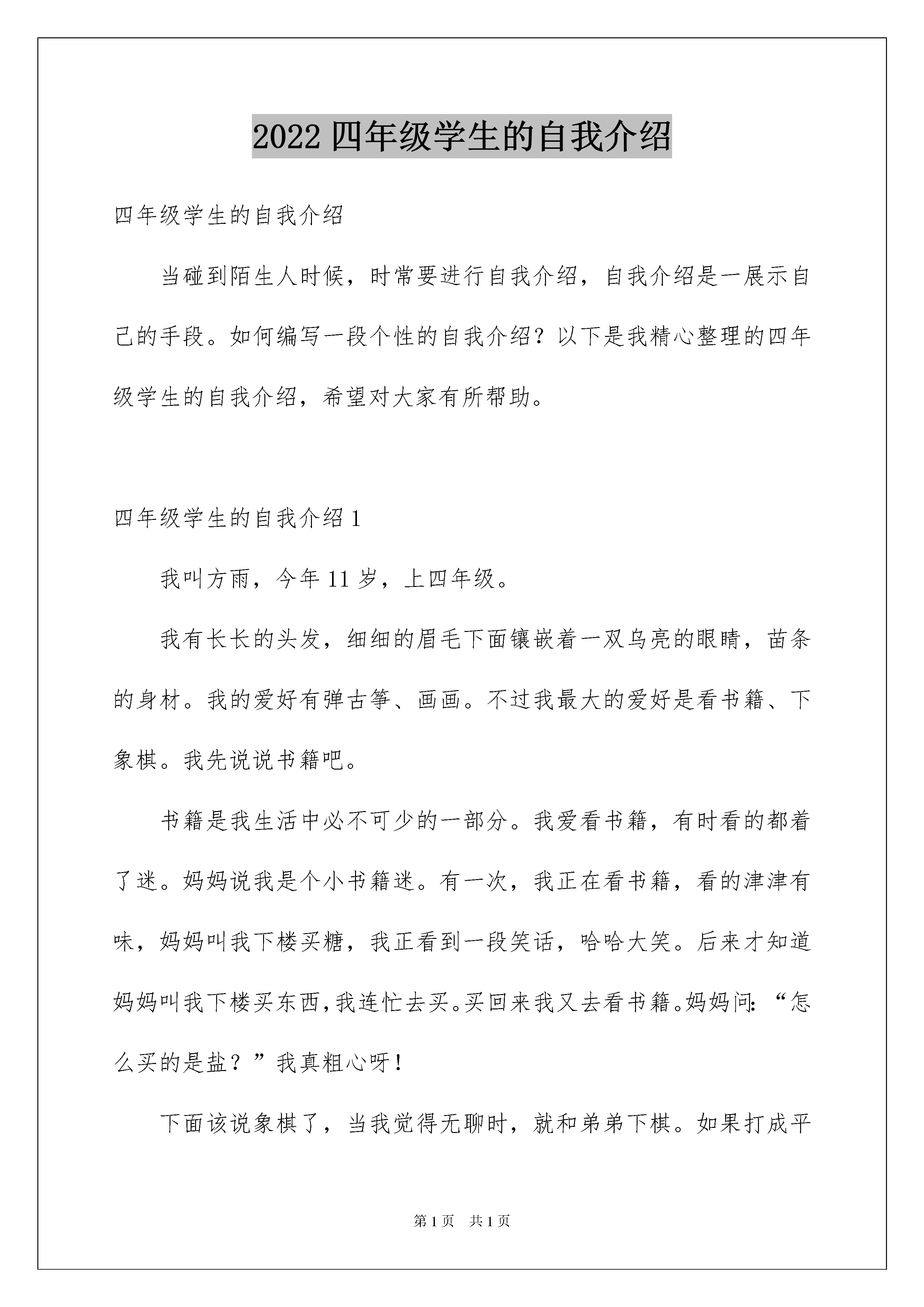 2022 四年级学生的自我介绍

四年级学生的自我介绍

当碰到陌生人时候，时常要进行自我介绍，自我介绍是一展示自己的手段。如何编写一段个性的自我介绍？以下是我精心整理的四年级学生的自我介绍，希望对大家有所帮助。

四年级学生的自我介绍 1

我叫方雨，今年 11 岁，上四年级。

我有长长的头发，细细的眉毛下面镶嵌着一双乌亮的眼睛，苗条的身材。我的爱好有弹古筝、画画。不过我最大的爱好是看书籍、下象棋。我先说说书籍吧。

书籍是我生活中必不可少的一部分。我爱看书籍，有时看的都着了迷。妈妈说我是个小书籍迷。有一次，我正在看书籍，看的津津有味，妈妈叫我下楼买糖，我正看到一段笑话，哈哈大笑。后来才知道妈妈叫我下楼买东西，我连忙去买。买回来我又去看书籍。妈妈问：“怎么买的是盐？”我真粗心呀！

下面该说象棋了，当我觉得无聊时，就和弟弟下棋。如果打成平

第 1 页　共 1 页